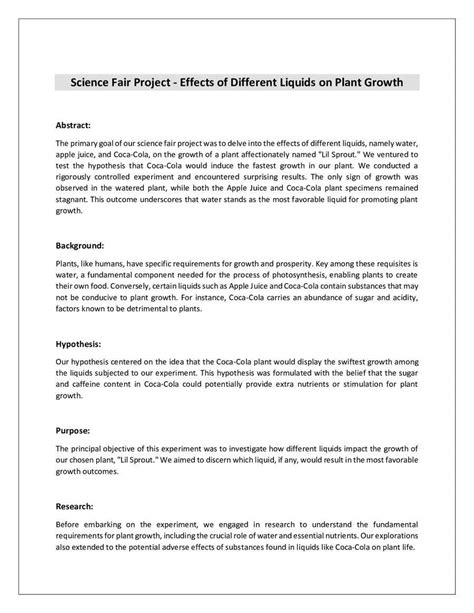 Science Fair Project - Effects of Different Liquids on Plant Growth

Abstract:

The primary goal of our science fair project was to delve into the effects of different liquids, namely water, apple juice, and Coca-Cola, on the growth of a plant affectionately named "Lil Sprout." We ventured to test the hypothesis that Coca-Cola would induce the fastest growth in our plant. We conducted a rigorously controlled experiment and encountered surprising results. The only sign of growth was observed in the watered plant, while both the Apple Juice and Coca-Cola plant specimens remained stagnant. This outcome underscores that water stands as the most favorable liquid for promoting plant growth.

Background:

Plants, like humans, have specific requirements for growth and prosperity. Key among these requisites is water, a fundamental component needed for the process of photosynthesis, enabling plants to create their own food. Conversely, certain liquids such as Apple Juice and Coca-Cola contain substances that may not be conducive to plant growth. For instance, Coca-Cola carries an abundance of sugar and acidity, factors known to be detrimental to plants.

Hypothesis:

Our hypothesis centered on the idea that the Coca-Cola plant would display the swiftest growth among the liquids subjected to our experiment. This hypothesis was formulated with the belief that the sugar and caffeine content in Coca-Cola could potentially provide extra nutrients or stimulation for plant growth.

Purpose:

The principal objective of this experiment was to investigate how different liquids impact the growth of our chosen plant, "Lil Sprout." We aimed to discern which liquid, if any, would result in the most favorable growth outcomes.

Research:

Before embarking on the experiment, we engaged in research to understand the fundamental requirements for plant growth, including the crucial role of water and essential nutrients. Our explorations also extended to the potential adverse effects of substances found in liquids like Coca-Cola on plant life.